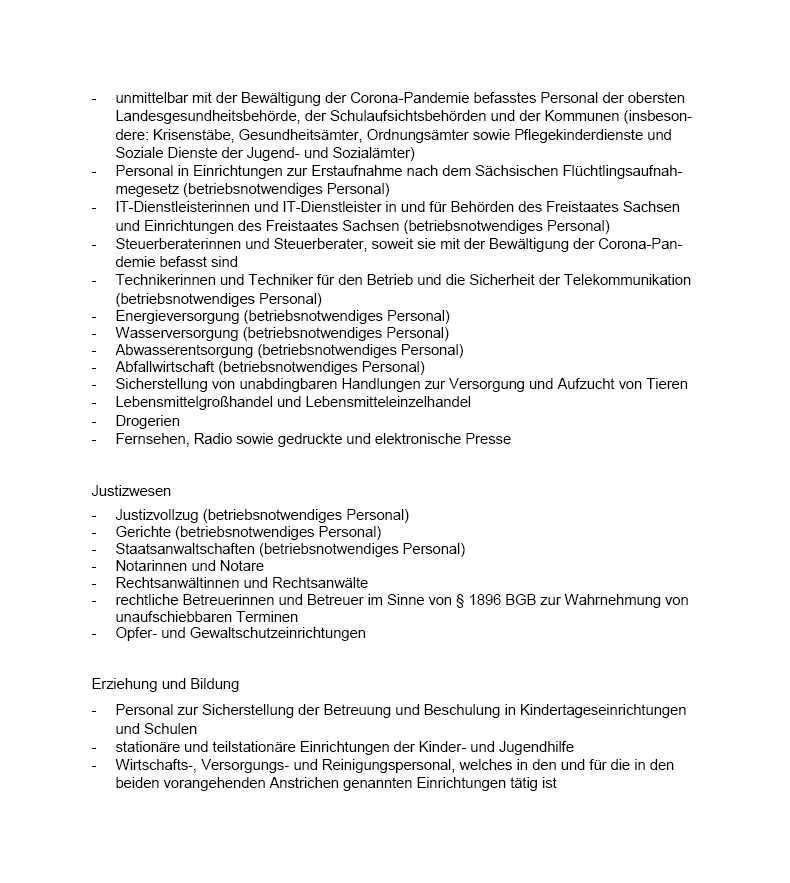 - unmittelbar mit der Bewältigung der Corona-Pandemie befasstes Personal der obersten Landesgesundheitsbehörde, der Schulaufsichtsbehörden und der Kommunen (insbesondere: Krisenstäbe, Gesundheitsämter, Ordnungsämter sowie Pflegekinderdienste und Soziale Dienste der Jugend- und Sozialämter)
- Personal in Einrichtungen zur Erstaufnahme nach dem Sächsischen Flüchtlingsaufnahmegesetz (betriebsnotwendiges Personal)
- IT-Dienstleisterinnen und IT-Dienstleister in und für Behörden des Freistaates Sachsen und Einrichtungen des Freistaates Sachsen (betriebsnotwendiges Personal)
- Steuerberaterinnen und Steuerberater, soweit sie mit der Bewältigung der Corona-Pandemie befasst sind
- Technikerinnen und Techniker für den Betrieb und die Sicherheit der Telekommunikation (betriebsnotwendiges Personal)
- Energieversorgung (betriebsnotwendiges Personal)
- Wasserversorgung (betriebsnotwendiges Personal)
- Abwasserentsorgung (betriebsnotwendiges Personal)
- Abfallwirtschaft (betriebsnotwendiges Personal)
- Sicherstellung von unabdingbaren Handlungen zur Versorgung und Aufzucht von Tieren
- Lebensmittelgroßhandel und Lebensmitteleinzelhandel
- Drogerien
- Fernsehen, Radio sowie gedruckte und elektronische Presse

Justizwesen
- Justizvollzug (betriebsnotwendiges Personal)
- Gerichte (betriebsnotwendiges Personal)
- Staatsanwaltschaften (betriebsnotwendiges Personal)
- Notarinnen und Notare
- Rechtsanwältinnen und Rechtsanwälte
- rechtliche Betreuerinnen und Betreuer im Sinne von § 1896 BGB zur Wahrnehmung von unaufschiebbaren Terminen
- Opfer- und Gewaltschutzeinrichtungen

Erziehung und Bildung
- Personal zur Sicherstellung der Betreuung und Beschulung in Kindertageseinrichtungen und Schulen
- stationäre und teilstationäre Einrichtungen der Kinder- und Jugendhilfe
- Wirtschafts-, Versorgungs- und Reinigungspersonal, welches in den und für die in den beiden vorangehenden Anstrichen genannten Einrichtungen tätig ist